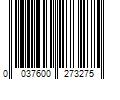 0 037600 273275